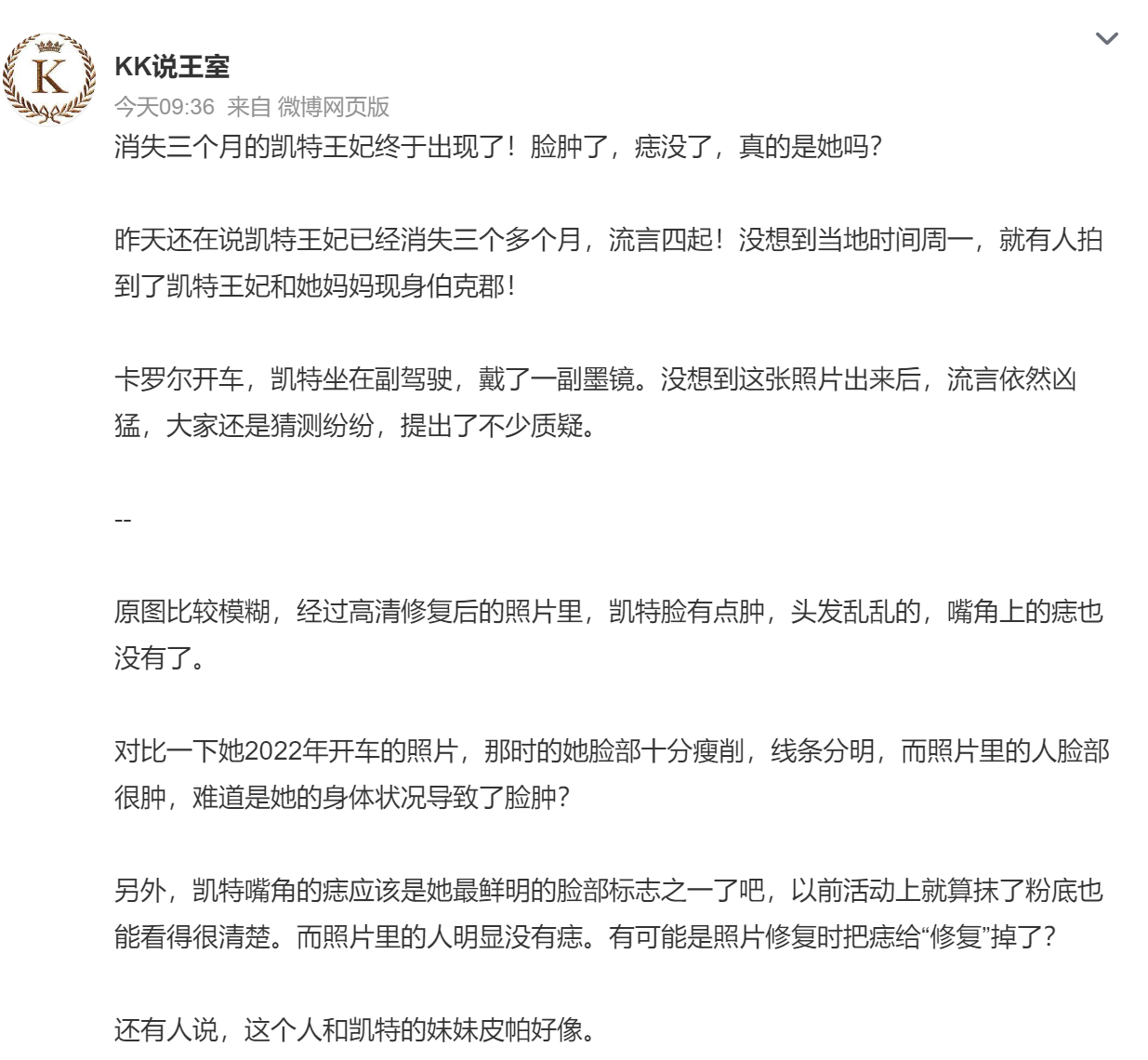 K

KK说王室

今天09:36 来自 微博网页版

消失三个月的凯特王妃终于出现了！脸肿了，痣没了，真的是她吗？

昨天还在说凯特王妃已经消失三个多个月，流言四起！没想到当地时间周一，就有人拍到了凯特王妃和她妈妈现身伯克郡！

卡罗尔开车，凯特坐在副驾驶，戴了一副墨镜。没想到这张照片出来后，流言依然凶猛，大家还是猜测纷纷，提出了不少质疑。

--

原图比较模糊，经过高清修复后的照片里，凯特脸有点肿，头发乱乱的，嘴角上的痣也没有了。

对比一下她2022年开车的照片，那时的她脸部十分瘦削，线条分明，而照片里的人脸部很肿，难道是她的身体状况导致了脸肿？

另外，凯特嘴角的痣应该是她最鲜明的脸部标志之一了吧，以前活动上就算抹了粉底也能看得很清楚。而照片里的人明显没有痣。有可能是照片修复时把痣给“修复”掉了？

还有人说，这个人和凯特的妹妹皮帕好像。